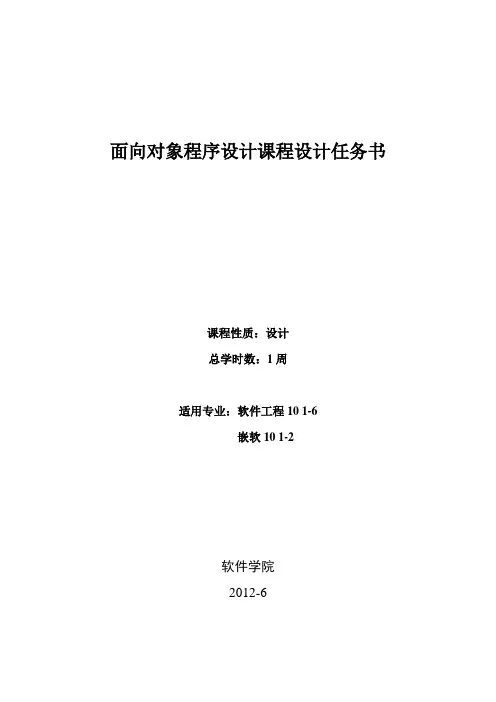 面向对象程序设计课程设计任务书

课程性质：设计

总学时数：1周

适用专业：软件工程10 1-6

嵌软10 1-2

软件学院

2012-6